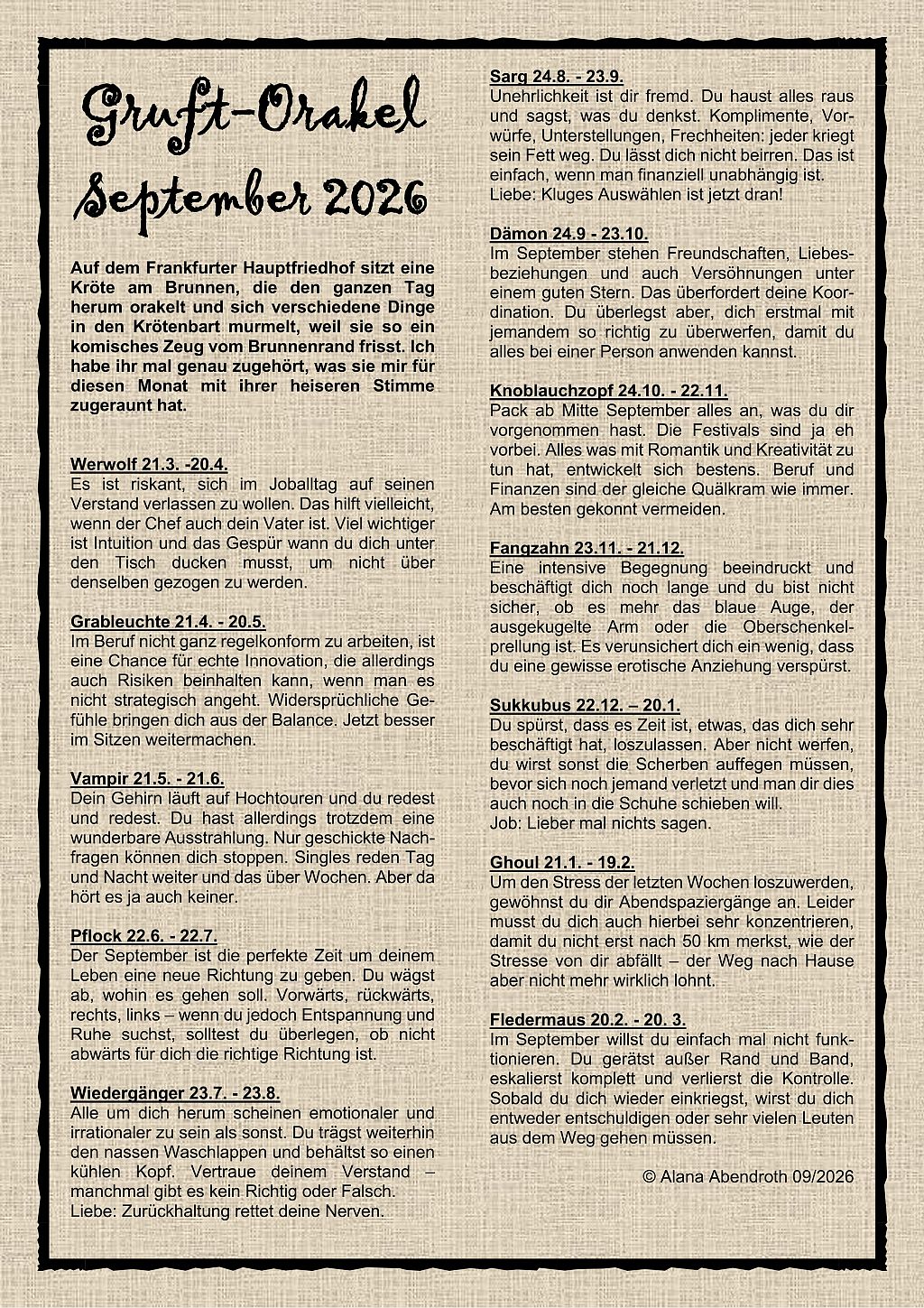 Gruft-Orakel
September 2026

Auf dem Frankfurter Hauptfriedhof sitzt eine Kröte am Brunnen, die den ganzen Tag herum orakelt und sich verschiedene Dinge in den Krötenbart murmelt, weil sie so ein komisches Zeug vom Brunnenrand frisst. Ich habe ihr mal genau zugehört, was sie mir für diesen Monat mit ihrer heiseren Stimme zugeraunt hat.

Werwolf 21.3. -20.4.
Es ist riskant, sich im Joballtag auf seinen Verstand verlassen zu wollen. Das hilft vielleicht, wenn der Chef auch dein Vater ist. Viel wichtiger ist Intuition und das Gespür wann du dich unter den Tisch ducken musst, um nicht über denselben gezogen zu werden.

Grableuchte 21.4. - 20.5.
Im Beruf nicht ganz regelkonform zu arbeiten, ist eine Chance für echte Innovation, die allerdings auch Risiken beinhalten kann, wenn man es nicht strategisch angeht. Widersprüchliche Gefühle bringen dich aus der Balance. Jetzt besser im Sitzen weitermachen.

Vampir 21.5. - 21.6.
Dein Gehirn läuft auf Hochtouren und du redest und redest. Du hast allerdings trotzdem eine wunderbare Ausstrahlung. Nur geschickte Nachfragen können dich stoppen. Singles reden Tag und Nacht weiter und das über Wochen. Aber da hört es ja auch keiner.

Pflock 22.6. - 22.7.
Der September ist die perfekte Zeit um deinem Leben eine neue Richtung zu geben. Du wägst ab, wohin es gehen soll. Vorwärts, rückwärts, rechts, links – wenn du jedoch Entspannung und Ruhe suchst, solltest du überlegen, ob nicht abwärts für dich die richtige Richtung ist.

Wiedergänger 23.7. - 23.8.
Alle um dich herum scheinen emotionaler und irrationaler zu sein als sonst. Du trägst weiterhin den nassen Waschlappen und behältst so einen kühlen Kopf. Vertraue deinem Verstand – manchmal gibt es kein Richtig oder Falsch.
Liebe: Zurückhaltung rettet deine Nerven.

Sarg 24.8. - 23.9.
Unehrlichkeit ist dir fremd. Du haust alles raus und sagst, was du denkst. Komplimente, Vorwürfe, Unterstellungen, Frechheiten: jeder kriegt sein Fett weg. Du lässt dich nicht beirren. Das ist einfach, wenn man finanziell unabhängig ist.
Liebe: Kluges Auswählen ist jetzt dran!

Dämon 24.9 - 23.10.
Im September stehen Freundschaften, Liebesbeziehungen und auch Versöhnungen unter einem guten Stern. Das überfordert deine Koordination. Du überlegst aber, dich erstmal mit jemandem so richtig zu überwerfen, damit du alles bei einer Person anwenden kannst.

Knoblauchzopf 24.10. - 22.11.
Pack ab Mitte September alles an, was du dir vorgenommen hast. Die Festivals sind ja eh vorbei. Alles was mit Romantik und Kreativität zu tun hat, entwickelt sich bestens. Beruf und Finanzen sind der gleiche Quälkram wie immer. Am besten gekonnt vermeiden.

Fangzahn 23.11. - 21.12.
Eine intensive Begegnung beeindruckt und beschäftigt dich noch lange und du bist nicht sicher, ob es mehr das blaue Auge, der ausgekugelte Arm oder die Oberschenkelprellung ist. Es verunsichert dich ein wenig, dass du eine gewisse erotische Anziehung verspürst.

Sukkubus 22.12. – 20.1.
Du spürst, dass es Zeit ist, etwas, das dich sehr beschäftigt hat, loszulassen. Aber nicht werfen, du wirst sonst die Scherben auffegen müssen, bevor sich noch jemand verletzt und man dir dies auch noch in die Schuhe schieben will.
Job: Lieber mal nichts sagen.

Ghoul 21.1. - 19.2.
Um den Stress der letzten Wochen loszuwerden, gewöhnst du dir Abendspaziergänge an. Leider musst du dich auch hierbei sehr konzentrieren, damit du nicht erst nach 50 km merkst, wie der Stresse von dir abfällt – der Weg nach Hause aber nicht mehr wirklich lohnt.

Fledermaus 20.2. - 20. 3.
Im September willst du einfach mal nicht funktionieren. Du gerätst außer Rand und Band, eskalierst komplett und verlierst die Kontrolle. Sobald du dich wieder einkriegst, wirst du dich entweder entschuldigen oder sehr vielen Leuten aus dem Weg gehen müssen.

© Alana Abendroth 09/2026